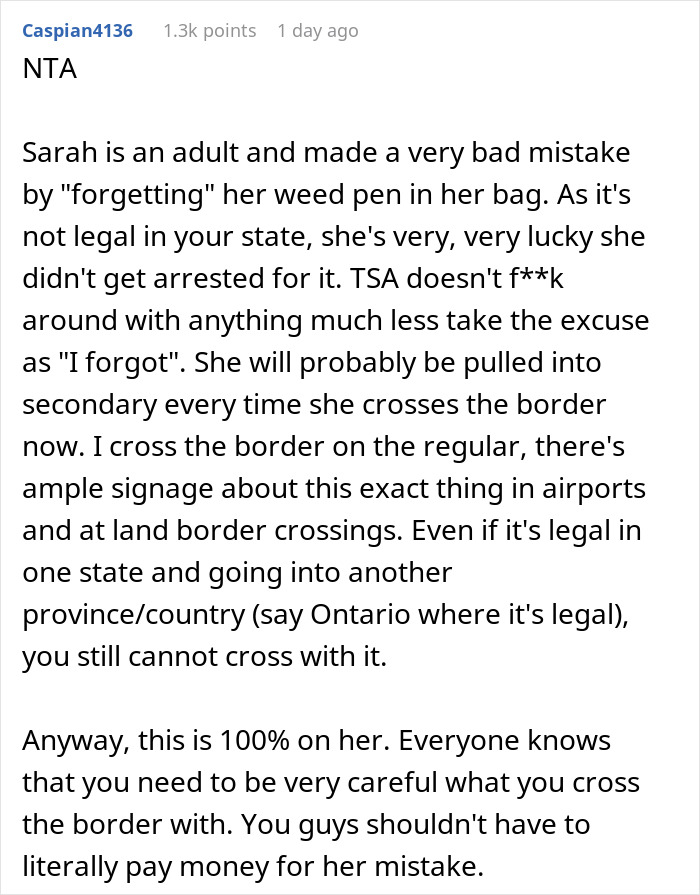 Caspian4136 1.3k points 1 day ago
NTA

Sarah is an adult and made a very bad mistake by "forgetting" her weed pen in her bag. As it's not legal in your state, she's very, very lucky she didn't get arrested for it. TSA doesn't f**k around with anything much less take the excuse as "I forgot". She will probably be pulled into secondary every time she crosses the border now. I cross the border on the regular, there's ample signage about this exact thing in airports and at land border crossings. Even if it's legal in one state and going into another province/country (say Ontario where it's legal), you still cannot cross with it.

Anyway, this is 100% on her. Everyone knows that you need to be very careful what you cross the border with. You guys shouldn't have to literally pay money for her mistake.